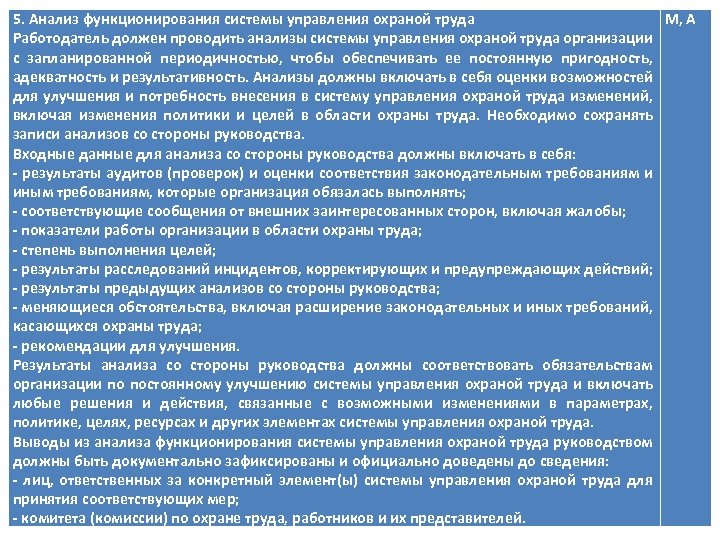 | 5. Анализ функционирования системы управления охраной труда<br>Работодатель должен проводить анализы системы управления охраной труда организации с запланированной периодичностью, чтобы обеспечивать ее постоянную пригодность, адекватность и результативность. Анализы должны включать в себя оценки возможностей для улучшения и потребность внесения в систему управления охраной труда изменений, включая изменения политики и целей в области охраны труда. Необходимо сохранять записи анализов со стороны руководства.<br>Входные данные для анализа со стороны руководства должны включать в себя:<br>- результаты аудитов (проверок) и оценки соответствия законодательным требованиям и иным требованиям, которые организация обязалась выполнять;<br>- соответствующие сообщения от внешних заинтересованных сторон, включая жалобы;<br>- показатели работы организации в области охраны труда;<br>- степень выполнения целей;<br>- результаты расследований инцидентов, корректирующих и предупреждающих действий;<br>- результаты предыдущих анализов со стороны руководства;<br>- меняющиеся обстоятельства, включая расширение законодательных и иных требований, касающихся охраны труда;<br>- рекомендации для улучшения.<br>Результаты анализа со стороны руководства должны соответствовать обязательствам организации по постоянному улучшению системы управления охраной труда и включать любые решения и действия, связанные с возможными изменениями в параметрах, политике, целях, ресурсах и других элементах системы управления охраной труда.<br>Выводы из анализа функционирования системы управления охраной труда руководством должны быть документально зафиксированы и официально доведены до сведения:<br>- лиц, ответственных за конкретный элемент(ы) системы управления охраной труда для принятия соответствующих мер;<br>- комитета (комиссии) по охране труда, работников и их представителей. | М, А |
|---|---|